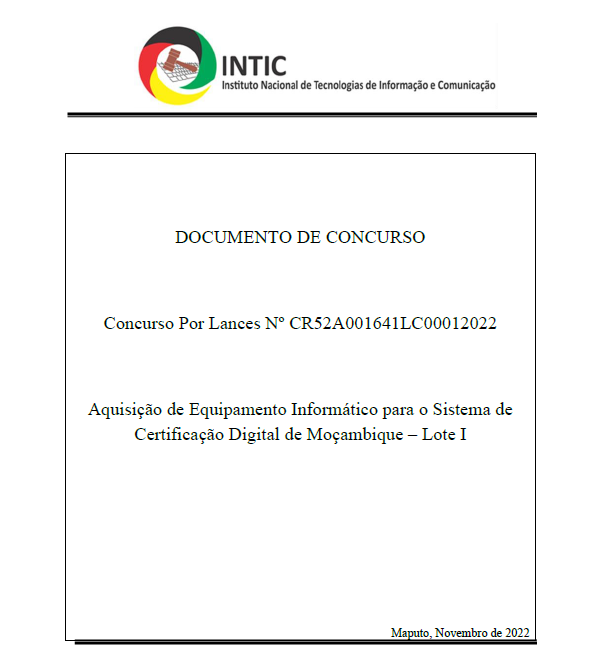 INTIC
Instituto Nacional de Tecnologias de Informação e Comunicação

DOCUMENTO DE CONCURSO

Concurso Por Lances Nº CR52A001641LC00012022

Aquisição de Equipamento Informático para o Sistema de Certificação Digital de Moçambique – Lote I

Maputo, Novembro de 2022